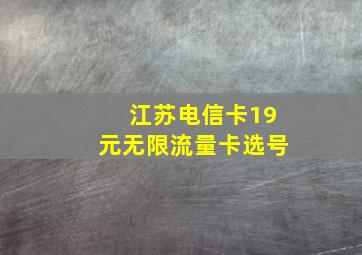 江苏电信卡19元无限流量卡选号